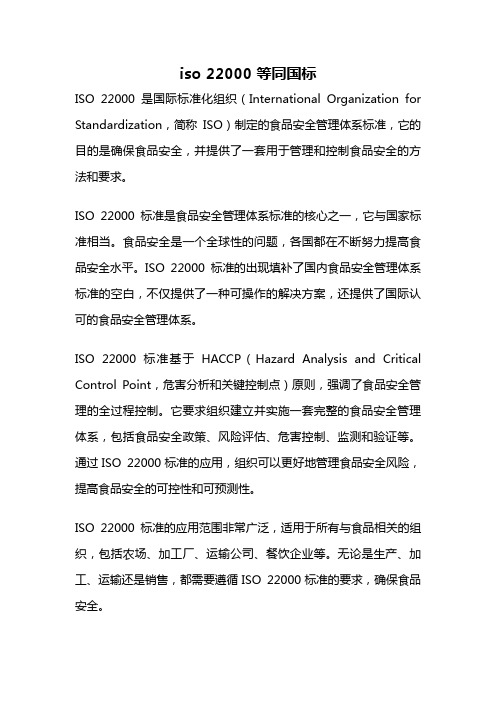 iso 22000 等同国标

ISO 22000 是国际标准化组织（International Organization for Standardization，简称 ISO）制定的食品安全管理体系标准，它的目的是确保食品安全，并提供了一套用于管理和控制食品安全的方法和要求。

ISO 22000 标准是食品安全管理体系标准的核心之一，它与国家标准相当。食品安全是一个全球性的问题，各国都在不断努力提高食品安全水平。ISO 22000 标准的出现填补了国内食品安全管理体系标准的空白，不仅提供了一种可操作的解决方案，还提供了国际认可的食品安全管理体系。

ISO 22000 标准基于 HACCP（Hazard Analysis and Critical Control Point，危害分析和关键控制点）原则，强调了食品安全管理的全过程控制。它要求组织建立并实施一套完整的食品安全管理体系，包括食品安全政策、风险评估、危害控制、监测和验证等。通过 ISO 22000 标准的应用，组织可以更好地管理食品安全风险，提高食品安全的可控性和可预测性。

ISO 22000 标准的应用范围非常广泛，适用于所有与食品相关的组织，包括农场、加工厂、运输公司、餐饮企业等。无论是生产、加工、运输还是销售，都需要遵循 ISO 22000 标准的要求，确保食品安全。